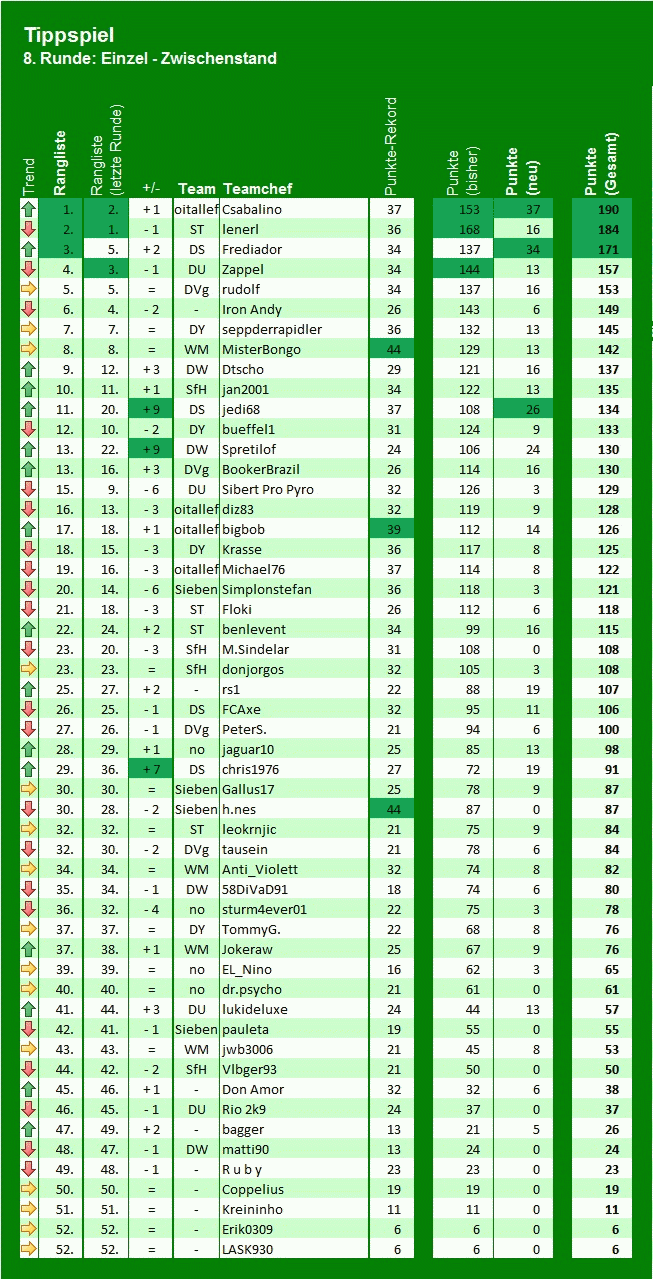 Tippspiel
8. Runde: Einzel - Zwischenstand

| Trend | Rangliste | Rangliste (letzte Runde) | +/- | Team | Teamchef | Punkte-Rekord | Punkte (bisher) | Punkte (neu) | Punkte (Gesamt) |
|---|---|---|---|---|---|---|---|---|---|
| | 1. | 2. | + 1 | oitallef | Csabalino | 37 | 153 | 37 | 190 |
| | 2. | 1. | - 1 | ST | lenerl | 36 | 168 | 16 | 184 |
| | 3. | 5. | + 2 | DS | Frediador | 34 | 137 | 34 | 171 |
| | 4. | 3. | - 1 | DU | Zappel | 34 | 144 | 13 | 157 |
| | 5. | 5. | = | DVg | rudolf | 34 | 137 | 16 | 153 |
| | 6. | 4. | - 2 | - | Iron Andy | 26 | 143 | 6 | 149 |
| | 7. | 7. | = | DY | seppderrapidler | 36 | 132 | 13 | 145 |
| | 8. | 8. | = | WM | MisterBongo | 44 | 129 | 13 | 142 |
| | 9. | 12. | + 3 | DW | Dtscho | 29 | 121 | 16 | 137 |
| | 10. | 11. | + 1 | SfH | jan2001 | 34 | 122 | 13 | 135 |
| | 11. | 20. | + 9 | DS | jedi68 | 37 | 108 | 26 | 134 |
| | 12. | 10. | - 2 | DY | bueffel1 | 31 | 124 | 9 | 133 |
| | 13. | 22. | + 9 | DW | Spretilof | 24 | 106 | 24 | 130 |
| | 13. | 16. | + 3 | DVg | BookerBrazil | 26 | 114 | 16 | 130 |
| | 15. | 9. | - 6 | DU | Sibert Pro Pyro | 32 | 126 | 3 | 129 |
| | 16. | 13. | - 3 | oitallef | diz83 | 32 | 119 | 9 | 128 |
| | 17. | 18. | + 1 | oitallef | bigbob | 39 | 112 | 14 | 126 |
| | 18. | 15. | - 3 | DY | Krasse | 36 | 117 | 8 | 125 |
| | 19. | 16. | - 3 | oitallef | Michael76 | 37 | 114 | 8 | 122 |
| | 20. | 14. | - 6 | Sieben | Simplonstefan | 36 | 118 | 3 | 121 |
| | 21. | 18. | - 3 | ST | Floki | 26 | 112 | 6 | 118 |
| | 22. | 24. | + 2 | ST | benlevent | 34 | 99 | 16 | 115 |
| | 23. | 20. | - 3 | SfH | M.Sindelar | 31 | 108 | 0 | 108 |
| | 23. | 23. | = | SfH | donjorgos | 32 | 105 | 3 | 108 |
| | 25. | 27. | + 2 | - | rs1 | 22 | 88 | 19 | 107 |
| | 26. | 25. | - 1 | DS | FCAxe | 32 | 95 | 11 | 106 |
| | 27. | 26. | - 1 | DVg | PeterS. | 21 | 94 | 6 | 100 |
| | 28. | 29. | + 1 | no | jaguar10 | 25 | 85 | 13 | 98 |
| | 29. | 36. | + 7 | DS | chris1976 | 27 | 72 | 19 | 91 |
| | 30. | 30. | = | Sieben | Gallus17 | 25 | 78 | 9 | 87 |
| | 30. | 28. | - 2 | Sieben | h.nes | 44 | 87 | 0 | 87 |
| | 32. | 32. | = | ST | leokrnjic | 21 | 75 | 9 | 84 |
| | 32. | 30. | - 2 | DVg | tausein | 21 | 78 | 6 | 84 |
| | 34. | 34. | = | WM | Anti_Violett | 32 | 74 | 8 | 82 |
| | 35. | 34. | - 1 | DW | 58DiVaD91 | 18 | 74 | 6 | 80 |
| | 36. | 32. | - 4 | no | sturm4ever01 | 22 | 75 | 3 | 78 |
| | 37. | 37. | = | DY | TommyG. | 22 | 68 | 8 | 76 |
| | 37. | 38. | + 1 | WM | Jokeraw | 25 | 67 | 9 | 76 |
| | 39. | 39. | = | no | EL_Nino | 16 | 62 | 3 | 65 |
| | 40. | 40. | = | no | dr.psycho | 21 | 61 | 0 | 61 |
| | 41. | 44. | + 3 | DU | lukideluxe | 24 | 44 | 13 | 57 |
| | 42. | 41. | - 1 | Sieben | pauleta | 19 | 55 | 0 | 55 |
| | 43. | 43. | = | WM | jwb3006 | 21 | 45 | 8 | 53 |
| | 44. | 42. | - 2 | SfH | Vlbger93 | 21 | 50 | 0 | 50 |
| | 45. | 46. | + 1 | - | Don Amor | 32 | 32 | 6 | 38 |
| | 46. | 45. | - 1 | DU | Rio 2k9 | 24 | 37 | 0 | 37 |
| | 47. | 49. | + 2 | - | bagger | 13 | 21 | 5 | 26 |
| | 48. | 47. | - 1 | DW | matti90 | 13 | 24 | 0 | 24 |
| | 49. | 48. | - 1 | - | R u b y | 23 | 23 | 0 | 23 |
| | 50. | 50. | = | - | Coppelius | 19 | 19 | 0 | 19 |
| | 51. | 51. | = | - | Kreininho | 11 | 11 | 0 | 11 |
| | 52. | 52. | = | - | Erik0309 | 6 | 6 | 0 | 6 |
| | 52. | 52. | = | - | LASK930 | 6 | 6 | 0 | 6 |